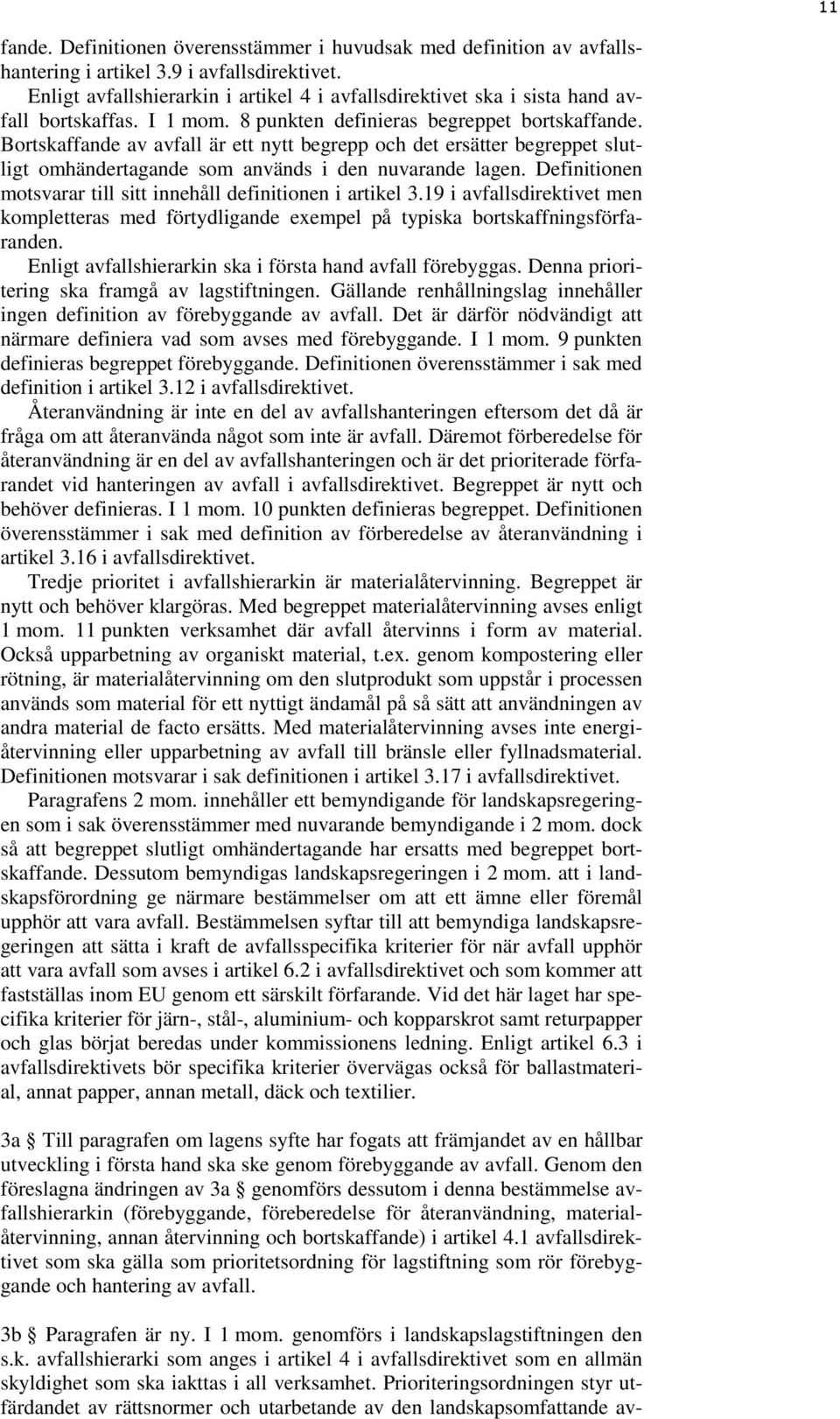 11

fande. Definitionen överensstämmer i huvudsak med definition av avfallshantering i artikel 3.9 i avfallsdirektivet.

Enligt avfallshierarkin i artikel 4 i avfallsdirektivet ska i sista hand avfall bortskaffas. I 1 mom. 8 punkten definieras begreppet bortskaffande. Bortskaffande av avfall är ett nytt begrepp och det ersätter begreppet slutligt omhändertagande som används i den nuvarande lagen. Definitionen motsvarar till sitt innehåll definitionen i artikel 3.19 i avfallsdirektivet men kompletteras med förtydligande exempel på typiska bortskaffningsförfaranden.

Enligt avfallshierarkin ska i första hand avfall förebyggas. Denna prioritering ska framgå av lagstiftningen. Gällande renhållningslag innehåller ingen definition av förebyggande av avfall. Det är därför nödvändigt att närmare definiera vad som avses med förebyggande. I 1 mom. 9 punkten definieras begreppet förebyggande. Definitionen överensstämmer i sak med definition i artikel 3.12 i avfallsdirektivet.

Återanvändning är inte en del av avfallshanteringen eftersom det då är fråga om att återanvända något som inte är avfall. Däremot förberedelse för återanvändning är en del av avfallshanteringen och är det prioriterade förfarandet vid hanteringen av avfall i avfallsdirektivet. Begreppet är nytt och behöver definieras. I 1 mom. 10 punkten definieras begreppet. Definitionen överensstämmer i sak med definition av förberedelse av återanvändning i artikel 3.16 i avfallsdirektivet.

Tredje prioritet i avfallshierarkin är materialåtervinning. Begreppet är nytt och behöver klargöras. Med begreppet materialåtervinning avses enligt 1 mom. 11 punkten verksamhet där avfall återvinns i form av material. Också upparbetning av organiskt material, t.ex. genom kompostering eller rötning, är materialåtervinning om den slutprodukt som uppstår i processen används som material för ett nyttigt ändamål på så sätt att användningen av andra material de facto ersätts. Med materialåtervinning avses inte energiåtervinning eller upparbetning av avfall till bränsle eller fyllnadsmaterial. Definitionen motsvarar i sak definitionen i artikel 3.17 i avfallsdirektivet.

Paragrafens 2 mom. innehåller ett bemyndigande för landskapsregeringen som i sak överensstämmer med nuvarande bemyndigande i 2 mom. dock så att begreppet slutligt omhändertagande har ersatts med begreppet bortskaffande. Dessutom bemyndigas landskapsregeringen i 2 mom. att i landskapsförordning ge närmare bestämmelser om att ett ämne eller föremål upphör att vara avfall. Bestämmelsen syftar till att bemyndiga landskapsregeringen att sätta i kraft de avfallsspecifika kriterier för när avfall upphör att vara avfall som avses i artikel 6.2 i avfallsdirektivet och som kommer att fastställas inom EU genom ett särskilt förfarande. Vid det här laget har specifika kriterier för järn-, stål-, aluminium- och kopparskrot samt returpapper och glas börjat beredas under kommissionens ledning. Enligt artikel 6.3 i avfallsdirektivets bör specifika kriterier övervägas också för ballastmaterial, annat papper, annan metall, däck och textilier.

3a § Till paragrafen om lagens syfte har fogats att främjandet av en hållbar utveckling i första hand ska ske genom förebyggande av avfall. Genom den föreslagna ändringen av 3a § genomförs dessutom i denna bestämmelse avfallshierarkin (förebyggande, föreberedelse för återanvändning, materialåtervinning, annan återvinning och bortskaffande) i artikel 4.1 avfallsdirektivet som ska gälla som prioritetsordning för lagstiftning som rör förebyggande och hantering av avfall.

3b § Paragrafen är ny. I 1 mom. genomförs i landskapslagstiftningen den s.k. avfallshierarki som anges i artikel 4 i avfallsdirektivet som en allmän skyldighet som ska iakttas i all verksamhet. Prioriteringsordningen styr utfärdandet av rättsnormer och utarbetande av den landskapsomfattande av-